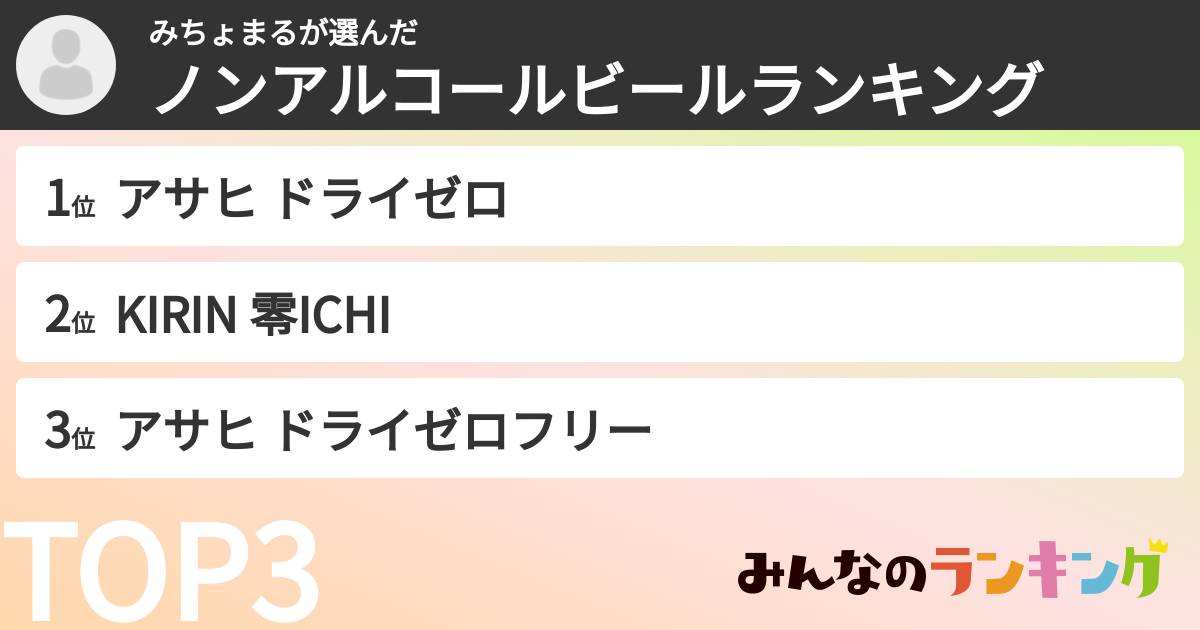 みちょまるが選んだ
ノンアルコールビールランキング

1位 アサヒ ドライゼロ

2位 KIRIN 零ICHI

3位 アサヒ ドライゼロフリー

TOP3

みんなのランキング